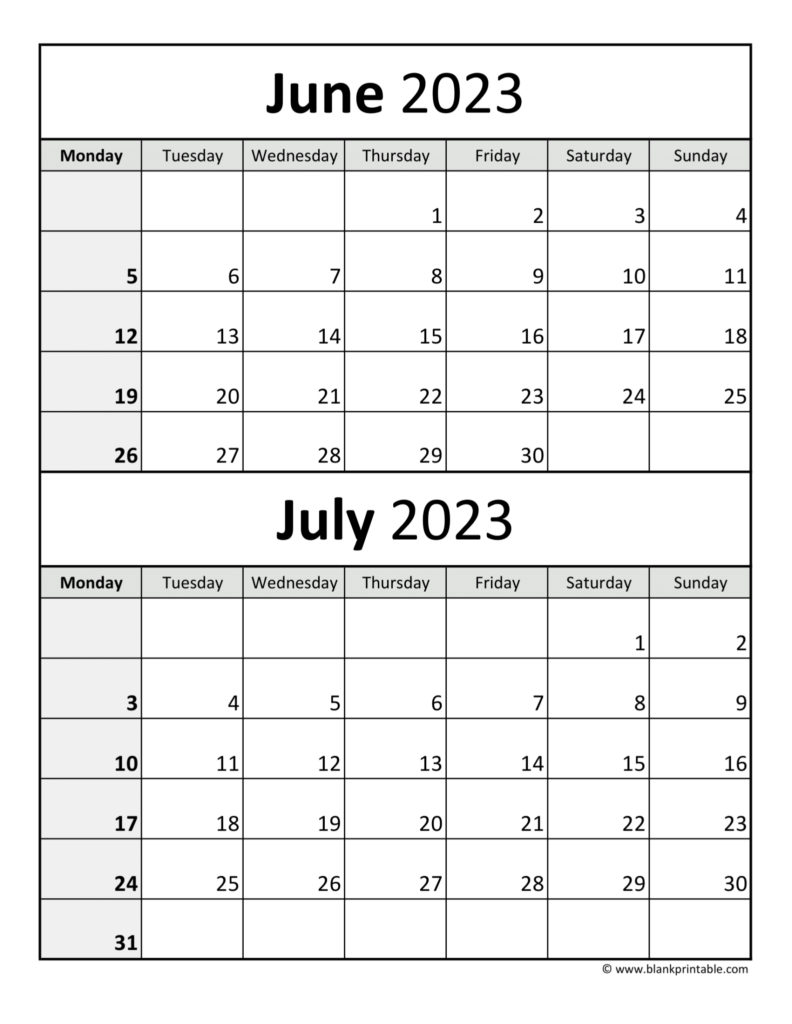 June 2023

| Monday | Tuesday | Wednesday | Thursday | Friday | Saturday | Sunday |
|---|---|---|---|---|---|---|
| | | | 1 | 2 | 3 | 4 |
| 5 | 6 | 7 | 8 | 9 | 10 | 11 |
| 12 | 13 | 14 | 15 | 16 | 17 | 18 |
| 19 | 20 | 21 | 22 | 23 | 24 | 25 |
| 26 | 27 | 28 | 29 | 30 | | |

July 2023

| Monday | Tuesday | Wednesday | Thursday | Friday | Saturday | Sunday |
|---|---|---|---|---|---|---|
| | | | | | 1 | 2 |
| 3 | 4 | 5 | 6 | 7 | 8 | 9 |
| 10 | 11 | 12 | 13 | 14 | 15 | 16 |
| 17 | 18 | 19 | 20 | 21 | 22 | 23 |
| 24 | 25 | 26 | 27 | 28 | 29 | 30 |
| 31 | | | | | | |

© www.blankprintable.com